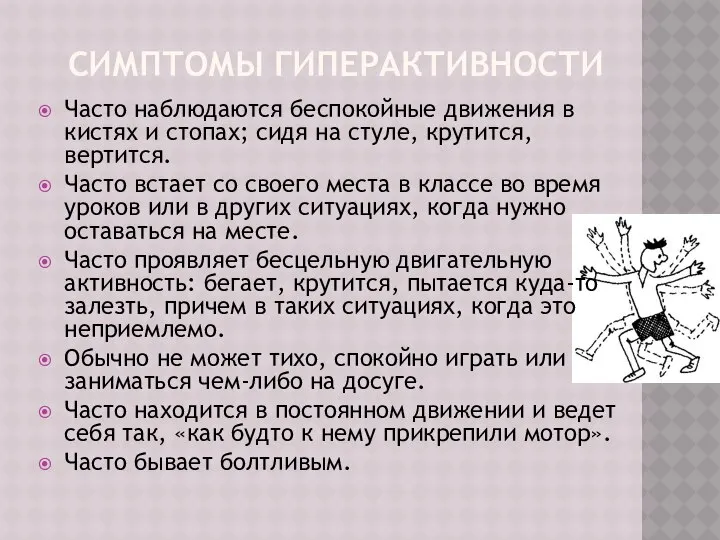 СИМПТОМЫ ГИПЕРАКТИВНОСТИ

Часто наблюдаются беспокойные движения в кистях и стопах; сидя на стуле, крутится, вертится.

Часто встает со своего места в классе во время уроков или в других ситуациях, когда нужно оставаться на месте.

Часто проявляет бесцельную двигательную активность: бегает, крутится, пытается куда-то залезть, причем в таких ситуациях, когда это неприемлемо.

Обычно не может тихо, спокойно играть или заниматься чем-либо на досуге.

Часто находится в постоянном движении и ведет себя так, «как будто к нему прикрепили мотор».

Часто бывает болтливым.